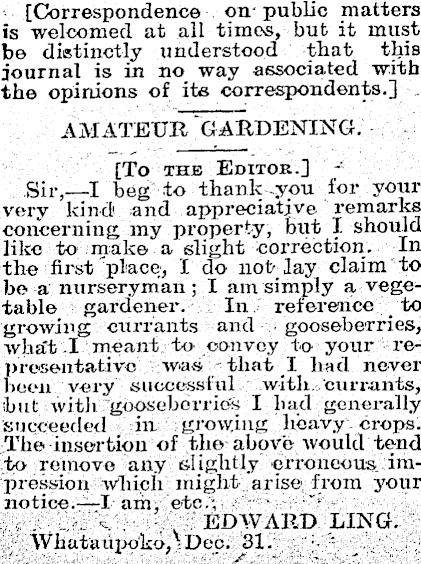 [Correspondence on public matters is welcomed at all times, but it must be distinctly understood that this journal is in no way associated with the opinions of its correspondents.]

AMATEUR GARDENING.

[To the Editor.]

Sir,—I beg to thank you for your very kind and appreciative remarks concerning my property, but I should like to make a slight correction. In the first place, I do not lay claim to be a nurseryman; I am simply a vegetable gardener. In reference to growing currants and gooseberries, what I meant to convey to your representative was that I had never been very successful with currants, but with gooseberries I had generally succeeded in growing heavy crops. The insertion of the above would tend to remove any slightly erroneous impression which might arise from your notice.—I am, etc.,

EDWARD LING.

Whataupoko, Dec. 31.